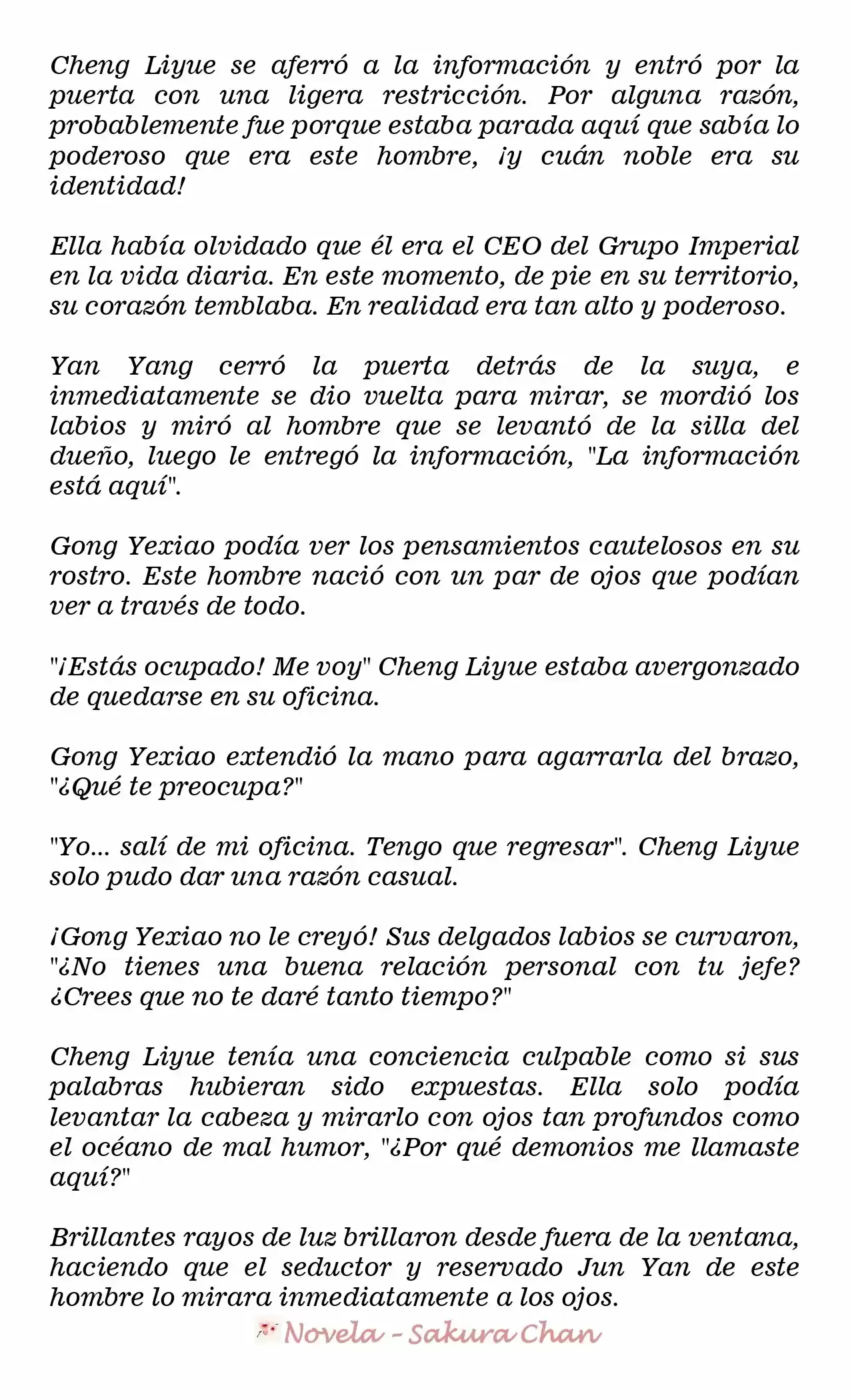 Cheng Liyue se aferró a la información y entró por la puerta con una ligera restricción. Por alguna razón, probablemente fue porque estaba parada aquí que sabía lo poderoso que era este hombre, ¡y cuán noble era su identidad!

Ella había olvidado que él era el CEO del Grupo Imperial en la vida diaria. En este momento, de pie en su territorio, su corazón temblaba. En realidad era tan alto y poderoso.

Yan Yang cerró la puerta detrás de la suya, e inmediatamente se dio vuelta para mirar, se mordió los labios y miró al hombre que se levantó de la silla del dueño, luego le entregó la información, "La información está aquí".

Gong Yexiao podía ver los pensamientos cautelosos en su rostro. Este hombre nació con un par de ojos que podían ver a través de todo.

"¡Estás ocupado! Me voy" Cheng Liyue estaba avergonzado de quedarse en su oficina.

Gong Yexiao extendió la mano para agarrarla del brazo, "¿Qué te preocupa?"

"Yo... salí de mi oficina. Tengo que regresar". Cheng Liyue solo pudo dar una razón casual.

¡Gong Yexiao no le creyó! Sus delgados labios se curvaron, "¿No tienes una buena relación personal con tu jefe? ¿Crees que no te daré tanto tiempo?"

Cheng Liyue tenía una conciencia culpable como si sus palabras hubieran sido expuestas. Ella solo podía levantar la cabeza y mirarlo con ojos tan profundos como el océano de mal humor, "¿Por qué demonios me llamaste aquí?"

Brillantes rayos de luz brillaron desde fuera de la ventana, haciendo que el seductor y reservado Jun Yan de este hombre lo mirara inmediatamente a los ojos.

Novela - Sakura Chan